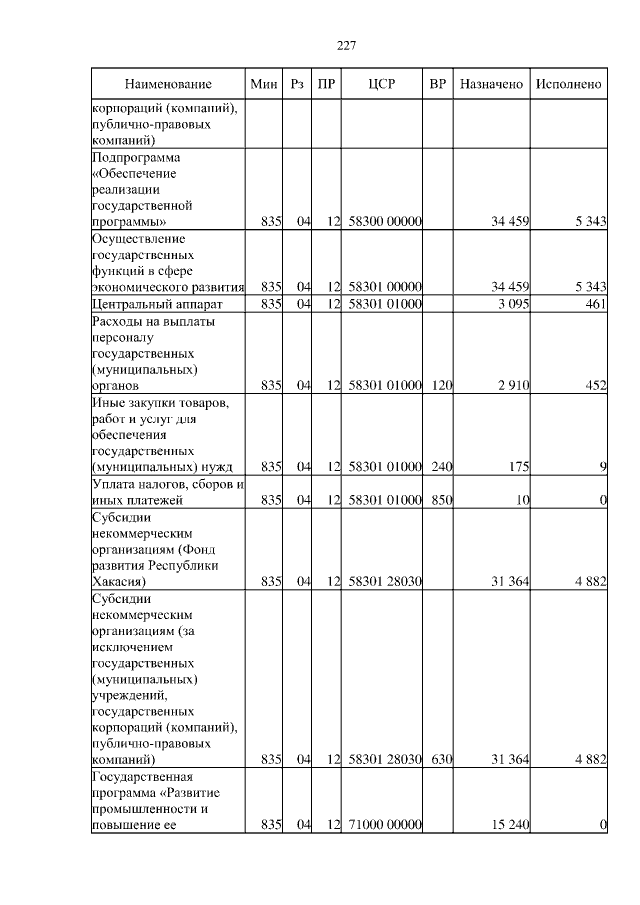 227

| Наименование | Мин | Рз | ПР | ЦСР | ВР | Назначено | Исполнено |
|---|---|---|---|---|---|---|---|
| корпораций (компаний), публично-правовых компаний) | | | | | | | |
| Подпрограмма «Обеспечение реализации государственной программы» | 835 | 04 | 12 | 58300 00000 | | 34 459 | 5 343 |
| Осуществление государственных функций в сфере экономического развития | 835 | 04 | 12 | 58301 00000 | | 34 459 | 5 343 |
| Центральный аппарат | 835 | 04 | 12 | 58301 01000 | | 3 095 | 461 |
| Расходы на выплаты персоналу государственных (муниципальных) органов | 835 | 04 | 12 | 58301 01000 | 120 | 2 910 | 452 |
| Иные закупки товаров, работ и услуг для обеспечения государственных (муниципальных) нужд | 835 | 04 | 12 | 58301 01000 | 240 | 175 | 9 |
| Уплата налогов, сборов и иных платежей | 835 | 04 | 12 | 58301 01000 | 850 | 10 | 0 |
| Субсидии некоммерческим организациям (Фонд развития Республики Хакасия) | 835 | 04 | 12 | 58301 28030 | | 31 364 | 4 882 |
| Субсидии некоммерческим организациям (за исключением государственных (муниципальных) учреждений, государственных корпораций (компаний), публично-правовых компаний) | 835 | 04 | 12 | 58301 28030 | 630 | 31 364 | 4 882 |
| Государственная программа «Развитие промышленности и повышение ее | 835 | 04 | 12 | 71000 00000 | | 15 240 | 0 |